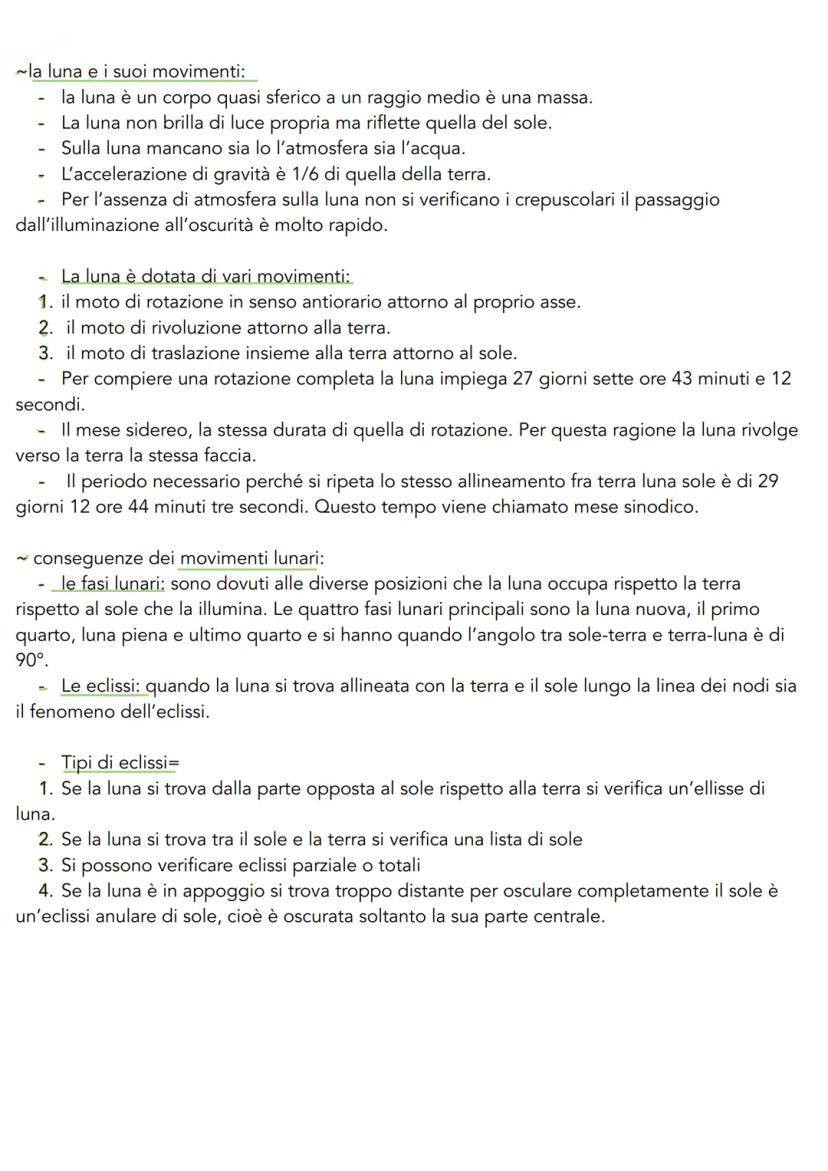 ~la luna e i suoi movimenti:
- la luna è un corpo quasi sferico a un raggio medio è una massa.
- La luna non brilla di luce propria ma riflette quella del sole.
- Sulla luna mancano sia lo l'atmosfera sia l'acqua.
- L'accelerazione di gravità è 1/6 di quella della terra.
- Per l'assenza di atmosfera sulla luna non si verificano i crepuscolari il passaggio dall'illuminazione all'oscurità è molto rapido.

- La luna è dotata di vari movimenti:
1. il moto di rotazione in senso antiorario attorno al proprio asse.
2. il moto di rivoluzione attorno alla terra.
3. il moto di traslazione insieme alla terra attorno al sole.
- Per compiere una rotazione completa la luna impiega 27 giorni sette ore 43 minuti e 12 secondi.
- Il mese sidereo, la stessa durata di quella di rotazione. Per questa ragione la luna rivolge verso la terra la stessa faccia.
- Il periodo necessario perché si ripeta lo stesso allineamento fra terra luna sole è di 29 giorni 12 ore 44 minuti tre secondi. Questo tempo viene chiamato mese sinodico.

~ conseguenze dei movimenti lunari:
- le fasi lunari: sono dovuti alle diverse posizioni che la luna occupa rispetto la terra rispetto al sole che la illumina. Le quattro fasi lunari principali sono la luna nuova, il primo quarto, luna piena e ultimo quarto e si hanno quando l'angolo tra sole-terra e terra-luna è di 90°.
- Le eclissi: quando la luna si trova allineata con la terra e il sole lungo la linea dei nodi sia il fenomeno dell'eclissi.

- Tipi di eclissi=
1. Se la luna si trova dalla parte opposta al sole rispetto alla terra si verifica un'ellisse di luna.
2. Se la luna si trova tra il sole e la terra si verifica una lista di sole
3. Si possono verificare eclissi parziale o totali
4. Se la luna è in appoggio si trova troppo distante per osculare completamente il sole è un'eclissi anulare di sole, cioè è oscurata soltanto la sua parte centrale.